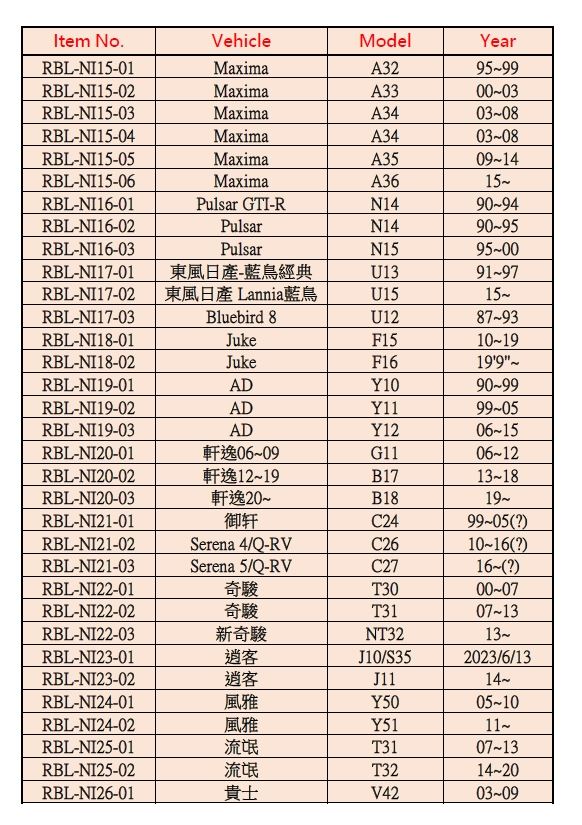 | Item No. | Vehicle | Model | Year |
|---|---|---|---|
| RBL-NI15-01 | Maxima | A32 | 95~99 |
| RBL-NI15-02 | Maxima | A33 | 00~03 |
| RBL-NI15-03 | Maxima | A34 | 03~08 |
| RBL-NI15-04 | Maxima | A34 | 03~08 |
| RBL-NI15-05 | Maxima | A35 | 09~14 |
| RBL-NI15-06 | Maxima | A36 | 15~ |
| RBL-NI16-01 | Pulsar GTI-R | N14 | 90~94 |
| RBL-NI16-02 | Pulsar | N14 | 90~95 |
| RBL-NI16-03 | Pulsar | N15 | 95~00 |
| RBL-NI17-01 | 東風日產-藍鳥經典 | U13 | 91~97 |
| RBL-NI17-02 | 東風日產 Lannia藍鳥 | U15 | 15~ |
| RBL-NI17-03 | Bluebird 8 | U12 | 87~93 |
| RBL-NI18-01 | Juke | F15 | 10~19 |
| RBL-NI18-02 | Juke | F16 | 19'9"~ |
| RBL-NI19-01 | AD | Y10 | 90~99 |
| RBL-NI19-02 | AD | Y11 | 99~05 |
| RBL-NI19-03 | AD | Y12 | 06~15 |
| RBL-NI20-01 | 軒逸06~09 | G11 | 06~12 |
| RBL-NI20-02 | 軒逸12~19 | B17 | 13~18 |
| RBL-NI20-03 | 軒逸20~ | B18 | 19~ |
| RBL-NI21-01 | 御軒 | C24 | 99~05(?) |
| RBL-NI21-02 | Serena 4/Q-RV | C26 | 10~16(?) |
| RBL-NI21-03 | Serena 5/Q-RV | C27 | 16~(?) |
| RBL-NI22-01 | 奇駿 | T30 | 00~07 |
| RBL-NI22-02 | 奇駿 | T31 | 07~13 |
| RBL-NI22-03 | 新奇駿 | NT32 | 13~ |
| RBL-NI23-01 | 逍客 | J10/S35 | 2023/6/13 |
| RBL-NI23-02 | 逍客 | J11 | 14~ |
| RBL-NI24-01 | 風雅 | Y50 | 05~10 |
| RBL-NI24-02 | 風雅 | Y51 | 11~ |
| RBL-NI25-01 | 流氓 | T31 | 07~13 |
| RBL-NI25-02 | 流氓 | T32 | 14~20 |
| RBL-NI26-01 | 貴士 | V42 | 03~09 |